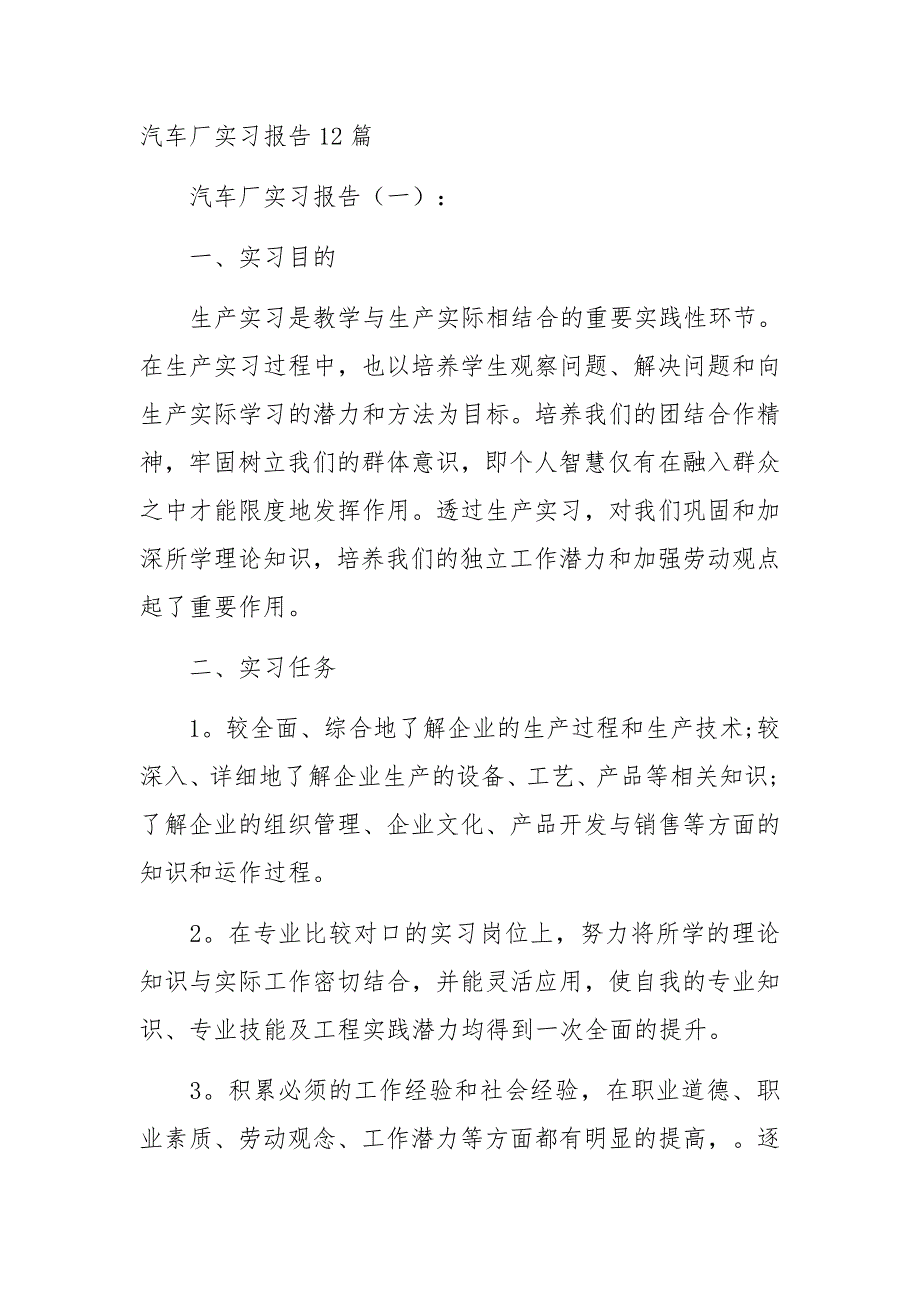 汽车厂实习报告12篇

汽车厂实习报告（一）：

一、实习目的

生产实习是教学与生产实际相结合的重要实践性环节。在生产实习过程中，也以培养学生观察问题、解决问题和向生产实际学习的潜力和方法为目标。培养我们的团结合作精神，牢固树立我们的群体意识，即个人智慧仅有在融入群众之中才能限度地发挥作用。透过生产实习，对我们巩固和加深所学理论知识，培养我们的独立工作潜力和加强劳动观点起了重要作用。

二、实习任务

1。较全面、综合地了解企业的生产过程和生产技术;较深入、详细地了解企业生产的设备、工艺、产品等相关知识;了解企业的组织管理、企业文化、产品开发与销售等方面的知识和运作过程。

2。在专业比较对口的实习岗位上，努力将所学的理论知识与实际工作密切结合，并能灵活应用，使自我的专业知识、专业技能及工程实践潜力均得到一次全面的提升。

3。积累必须的工作经验和社会经验，在职业道德、职业素质、劳动观念、工作潜力等方面都有明显的提高，。逐